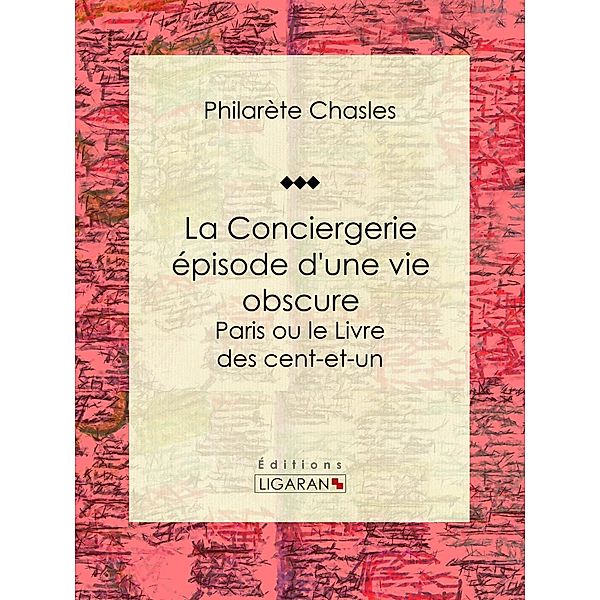 Philarète Chasles

La Conciergerie épisode d'une vie obscure
Paris ou le Livre des cent-et-un

Éditions
LIGARAN